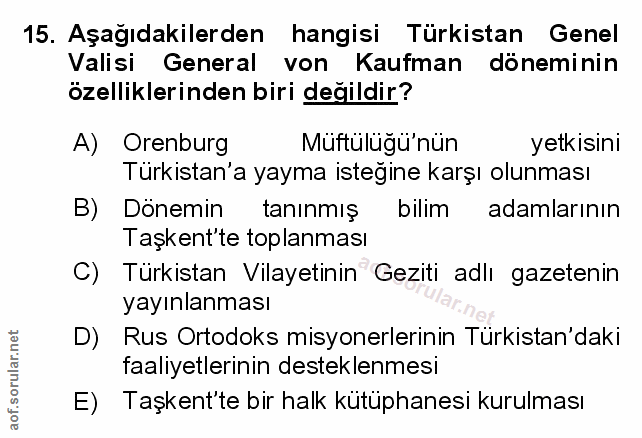 15. Aşağıdakilerden hangisi Türkistan Genel Valisi General von Kaufman döneminin özelliklerinden biri değildir?

A) Orenburg Müftülüğü'nün yetkisini Türkistan'a yayma isteğine karşı olunması

B) Dönemin tanınmış bilim adamlarının Taşkent'te toplanması

C) Türkistan Vilayetinin Geziti adlı gazetenin yayınlanması

D) Rus Ortodoks misyonerlerinin Türkistan'daki faaliyetlerinin desteklenmesi

E) Taşkent'te bir halk kütüphanesi kurulması

aof.sorular.net